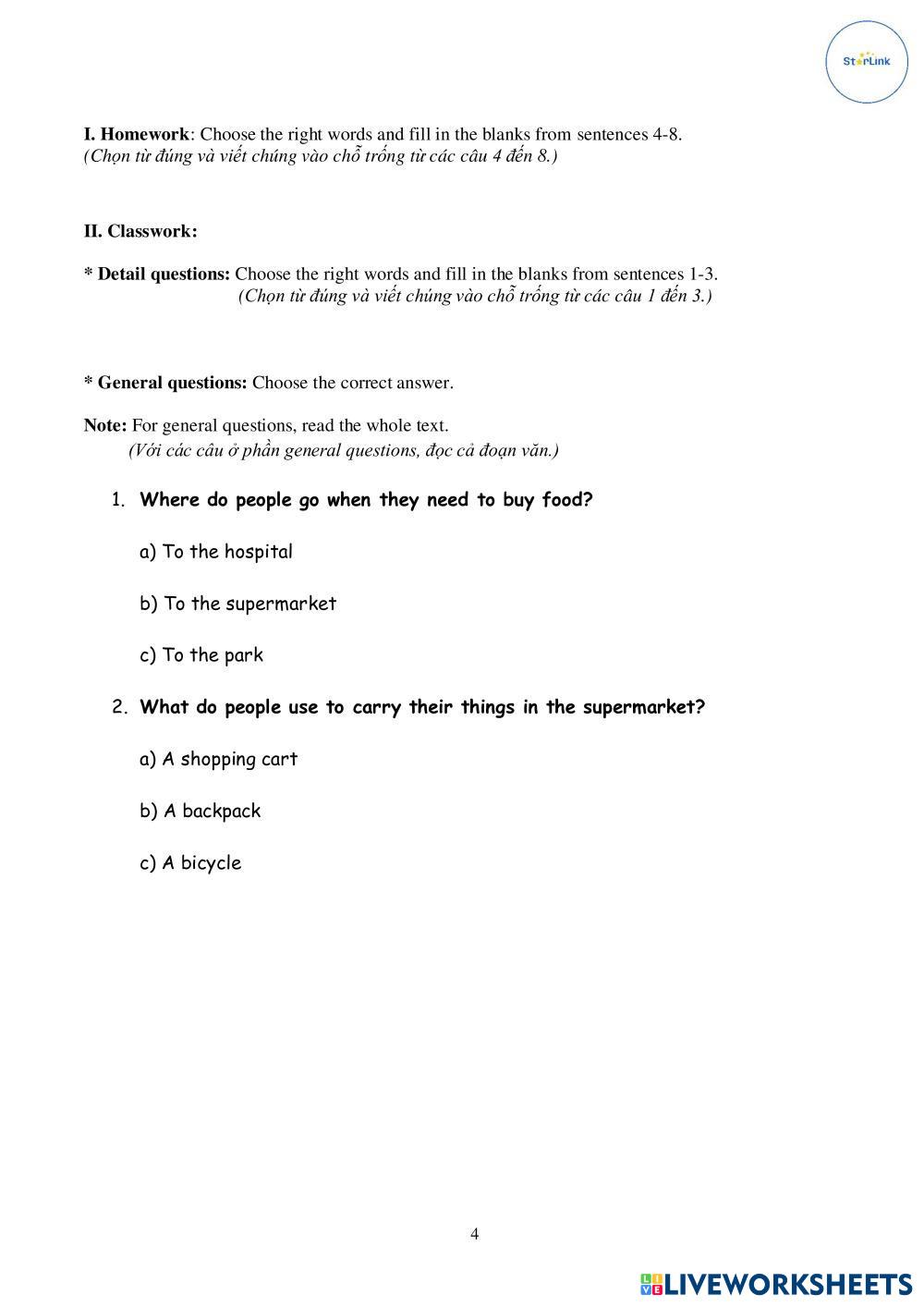 StarLink

I. Homework: Choose the right words and fill in the blanks from sentences 4-8.
(Chọn từ đúng và viết chúng vào chỗ trống từ các câu 4 đến 8.)

II. Classwork:

* Detail questions: Choose the right words and fill in the blanks from sentences 1-3.
(Chọn từ đúng và viết chúng vào chỗ trống từ các câu 1 đến 3.)

* General questions: Choose the correct answer.

Note: For general questions, read the whole text.
(Với các câu ở phần general questions, đọc cả đoạn văn.)

1. Where do people go when they need to buy food?

a) To the hospital

b) To the supermarket

c) To the park

2. What do people use to carry their things in the supermarket?

a) A shopping cart

b) A backpack

c) A bicycle

4

LIVEWORKSHEETS